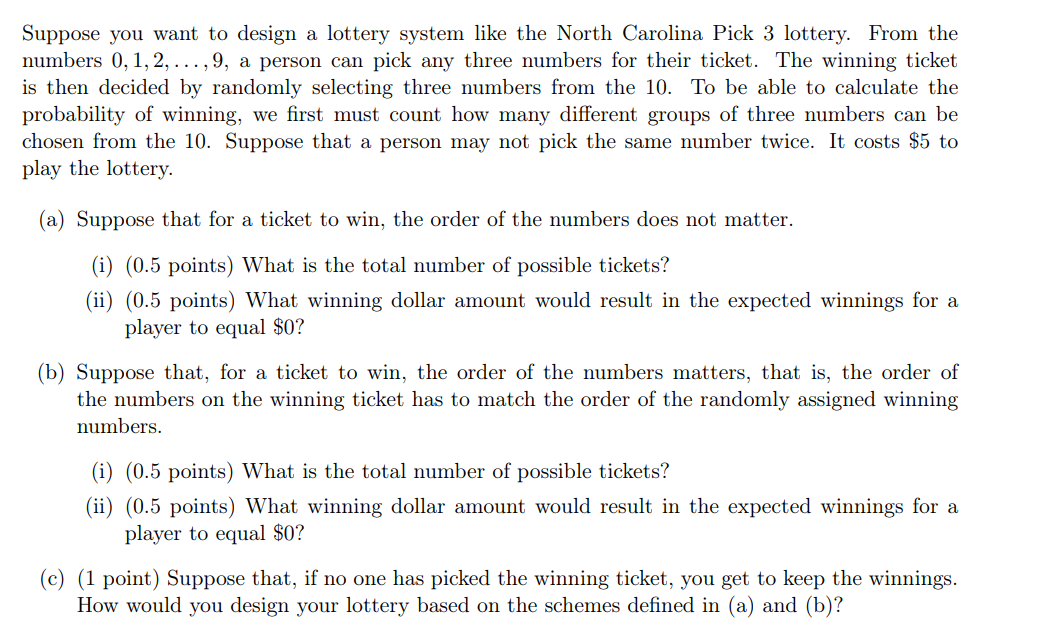 Suppose you want to design a lottery system like the North Carolina Pick 3 lottery. From the numbers $0, 1, 2, \ldots, 9$, a person can pick any three numbers for their ticket. The winning ticket is then decided by randomly selecting three numbers from the 10. To be able to calculate the probability of winning, we first must count how many different groups of three numbers can be chosen from the 10. Suppose that a person may not pick the same number twice. It costs \$5 to play the lottery.

(a) Suppose that for a ticket to win, the order of the numbers does not matter.

(i) (0.5 points) What is the total number of possible tickets?

(ii) (0.5 points) What winning dollar amount would result in the expected winnings for a player to equal \$0?

(b) Suppose that, for a ticket to win, the order of the numbers matters, that is, the order of the numbers on the winning ticket has to match the order of the randomly assigned winning numbers.

(i) (0.5 points) What is the total number of possible tickets?

(ii) (0.5 points) What winning dollar amount would result in the expected winnings for a player to equal \$0?

(c) (1 point) Suppose that, if no one has picked the winning ticket, you get to keep the winnings. How would you design your lottery based on the schemes defined in (a) and (b)?